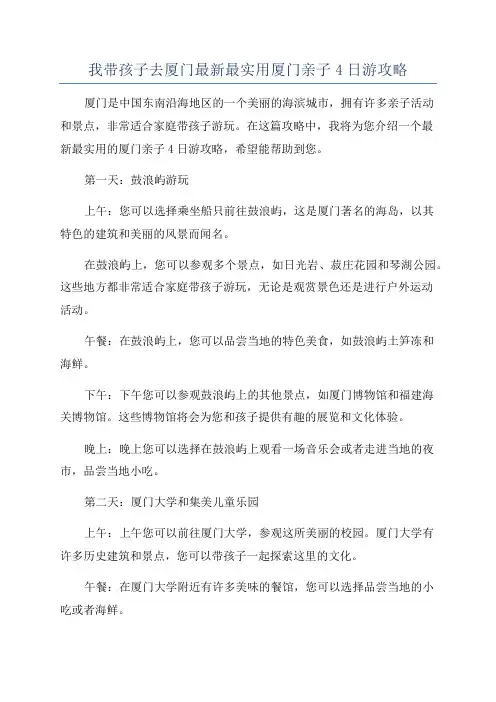 我带孩子去厦门最新最实用厦门亲子 4 日游攻略

厦门是中国东南沿海地区的一个美丽的海滨城市，拥有许多亲子活动和景点，非常适合家庭带孩子游玩。在这篇攻略中，我将为您介绍一个最新最实用的厦门亲子 4 日游攻略，希望能帮助到您。

第一天：鼓浪屿游玩

上午：您可以选择乘坐船只前往鼓浪屿，这是厦门著名的海岛，以其特色的建筑和美丽的风景而闻名。

在鼓浪屿上，您可以参观多个景点，如日光岩、菽庄花园和琴湖公园。这些地方都非常适合家庭带孩子游玩，无论是观赏景色还是进行户外运动活动。

午餐：在鼓浪屿上，您可以品尝当地的特色美食，如鼓浪屿土笋冻和海鲜。

下午：下午您可以参观鼓浪屿上的其他景点，如厦门博物馆和福建海关博物馆。这些博物馆将会为您和孩子提供有趣的展览和文化体验。

晚上：晚上您可以选择在鼓浪屿上观看一场音乐会或者走进当地的夜市，品尝当地小吃。

第二天：厦门大学和集美儿童乐园

上午：上午您可以前往厦门大学，参观这所美丽的校园。厦门大学有许多历史建筑和景点，您可以带孩子一起探索这里的文化。

午餐：在厦门大学附近有许多美味的餐馆，您可以选择品尝当地的小吃或者海鲜。